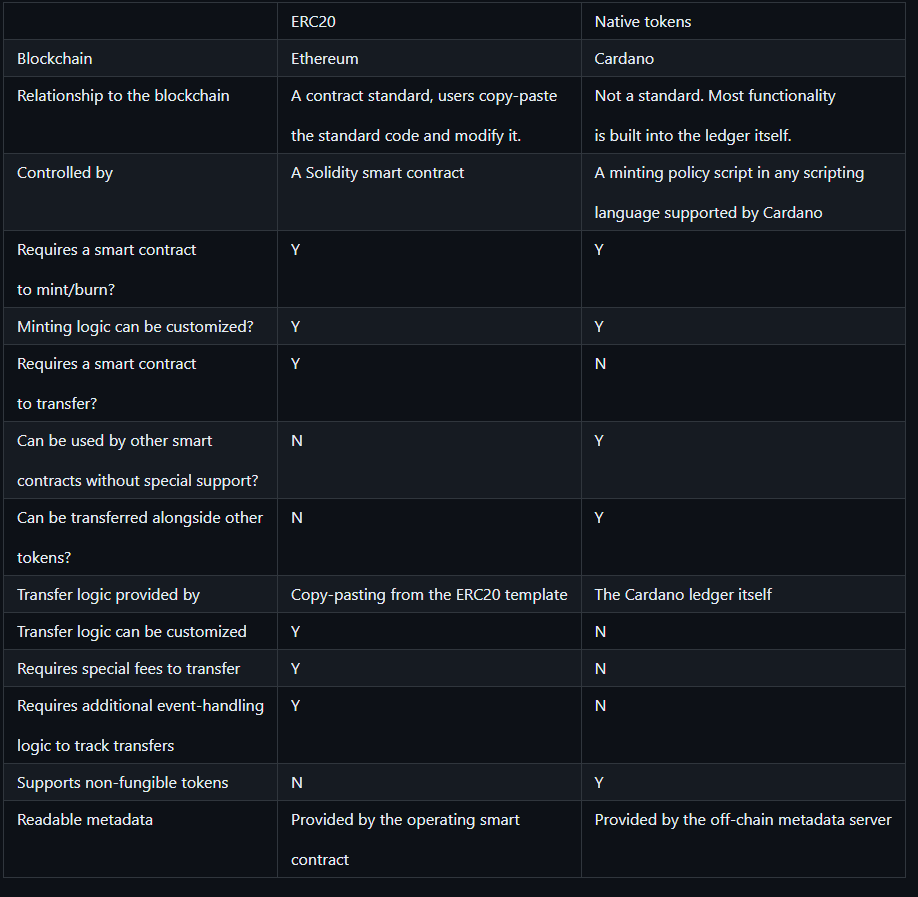 | | ERC20 | Native tokens |
|---|---|---|
| Blockchain | Ethereum | Cardano |
| Relationship to the blockchain | A contract standard, users copy-paste the standard code and modify it. | Not a standard. Most functionality is built into the ledger itself. |
| Controlled by | A Solidity smart contract | A minting policy script in any scripting language supported by Cardano |
| Requires a smart contract to mint/burn? | Y | Y |
| Minting logic can be customized? | Y | Y |
| Requires a smart contract to transfer? | Y | N |
| Can be used by other smart contracts without special support? | N | Y |
| Can be transferred alongside other tokens? | N | Y |
| Transfer logic provided by | Copy-pasting from the ERC20 template | The Cardano ledger itself |
| Transfer logic can be customized | Y | N |
| Requires special fees to transfer | Y | N |
| Requires additional event-handling logic to track transfers | Y | N |
| Supports non-fungible tokens | N | Y |
| Readable metadata | Provided by the operating smart contract | Provided by the off-chain metadata server |